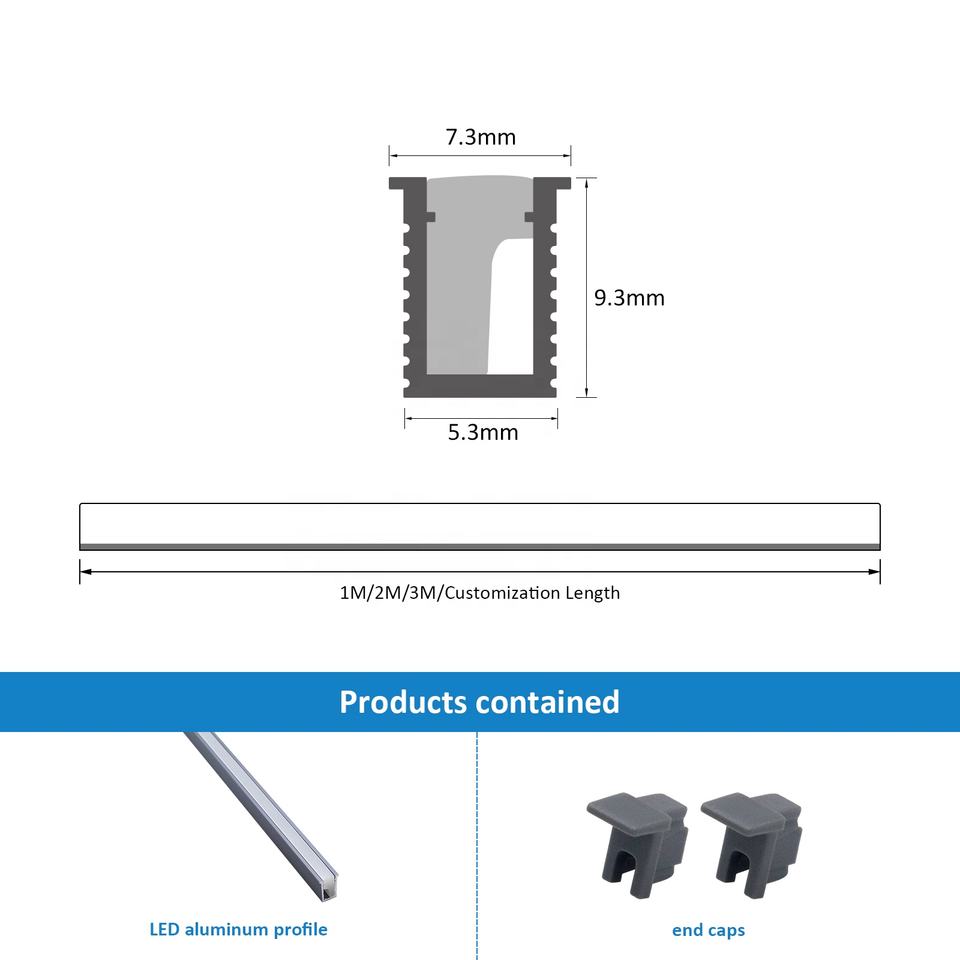 7.3mm

9.3mm

5.3mm

1M/2M/3M/Customization Length

Products contained

LED aluminum profile

end caps